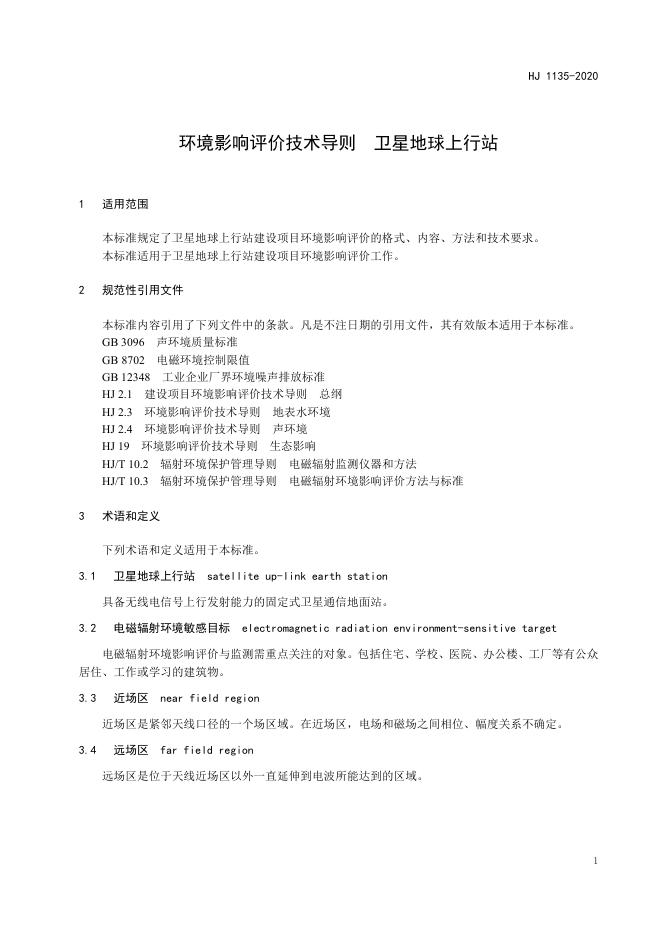 HJ 1135-2020

环境影响评价技术导则　卫星地球上行站

1　适用范围

本标准规定了卫星地球上行站建设项目环境影响评价的格式、内容、方法和技术要求。
本标准适用于卫星地球上行站建设项目环境影响评价工作。

2　规范性引用文件

本标准内容引用了下列文件中的条款。凡是不注日期的引用文件，其有效版本适用于本标准。
GB 3096　声环境质量标准
GB 8702　电磁环境控制限值
GB 12348　工业企业厂界环境噪声排放标准
HJ 2.1　建设项目环境影响评价技术导则　总纲
HJ 2.3　环境影响评价技术导则　地表水环境
HJ 2.4　环境影响评价技术导则　声环境
HJ 19　环境影响评价技术导则　生态影响
HJ/T 10.2　辐射环境保护管理导则　电磁辐射监测仪器和方法
HJ/T 10.3　辐射环境保护管理导则　电磁辐射环境影响评价方法与标准

3　术语和定义

下列术语和定义适用于本标准。

3.1　卫星地球上行站　satellite up-link earth station

具备无线电信号上行发射能力的固定式卫星通信地面站。

3.2　电磁辐射环境敏感目标　electromagnetic radiation environment-sensitive target

电磁辐射环境影响评价与监测需重点关注的对象。包括住宅、学校、医院、办公楼、工厂等有公众居住、工作或学习的建筑物。

3.3　近场区　near field region

近场区是紧邻天线口径的一个场区域。在近场区，电场和磁场之间相位、幅度关系不确定。

3.4　远场区　far field region

远场区是位于天线近场区以外一直延伸到电波所能达到的区域。

1